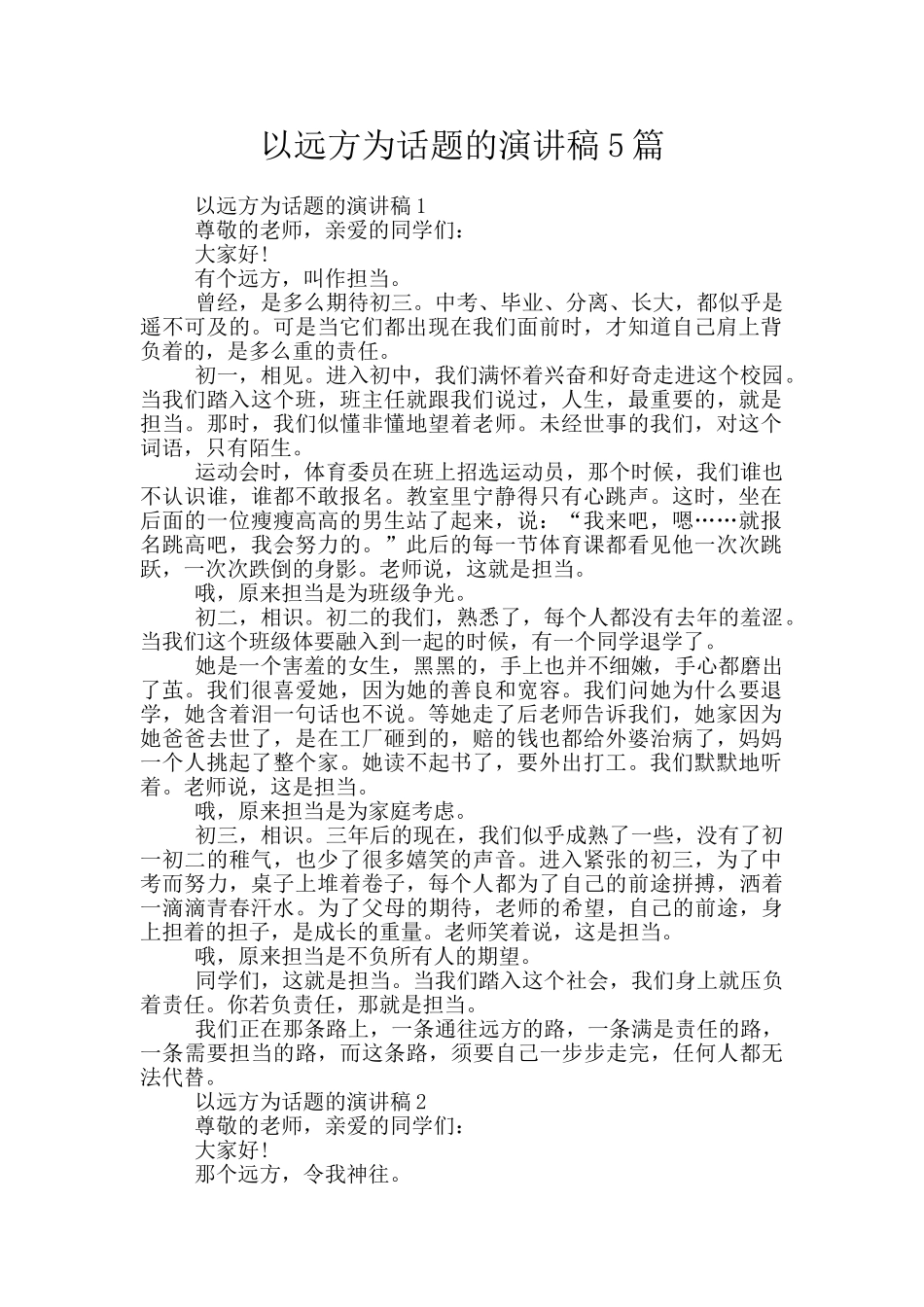 以远方为话题的演讲稿5篇

以远方为话题的演讲稿1

尊敬的老师，亲爱的同学们：

大家好!

有个远方，叫作担当。

曾经，是多么期待初三。中考、毕业、分离、长大，都似乎是遥不可及的。可是当它们都出现在我们面前时，才知道自己肩上背负着的，是多么重的责任。

初一，相见。进入初中，我们满怀着兴奋和好奇走进这个校园。当我们踏入这个班，班主任就跟我们说过，人生，最重要的，就是担当。那时，我们似懂非懂地望着老师。未经世事的我们，对这个词语，只有陌生。

运动会时，体育委员在班上招选运动员，那个时候，我们谁也不认识谁，谁都不敢报名。教室里宁静得只有心跳声。这时，坐在后面的一位瘦瘦高高的男生站了起来，说：“我来吧，嗯……就报名跳高吧，我会努力的。”此后的每一节体育课都看见他一次次跳跃，一次次跌倒的身影。老师说，这就是担当。

哦，原来担当是为班级争光。

初二，相识。初二的我们，熟悉了，每个人都没有去年的羞涩。当我们这个班级体要融入到一起的时候，有一个同学退学了。

她是一个害羞的女生，黑黑的，手上也并不细嫩，手心都磨出了茧。我们很喜爱她，因为她的善良和宽容。我们问她为什么要退学，她含着泪一句话也不说。等她走了后老师告诉我们，她家因为她爸爸去世了，是在工厂砸到的，赔的钱也都给外婆治病了，妈妈一个人挑起了整个家。她读不起书了，要外出打工。我们默默地听着。老师说，这是担当。

哦，原来担当是为家庭考虑。

初三，相识。三年后的现在，我们似乎成熟了一些，没有了初一初二的稚气，也少了很多嬉笑的声音。进入紧张的初三，为了中考而努力，桌子上堆着卷子，每个人都为了自己的前途拼搏，洒着一滴滴青春汗水。为了父母的期待，老师的希望，自己的前途，身上担着的担子，是成长的重量。老师笑着说，这是担当。

哦，原来担当是不负所有人的期望。

同学们，这就是担当。当我们踏入这个社会，我们身上就压负着责任。你若负责任，那就是担当。

我们正在那条路上，一条通往远方的路，一条满是责任的路，一条需要担当的路，而这条路，须要自己一步步走完，任何人都无法代替。

以远方为话题的演讲稿2

尊敬的老师，亲爱的同学们：

大家好!

那个远方，令我神往。